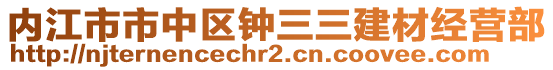 内江市市中区钟三三建材经营部
http://njternencechr2.cn.coovee.com